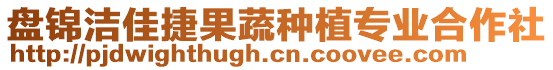 盘锦洁佳捷果蔬种植专业合作社
http://pjdwighthugh.cn.coovee.com